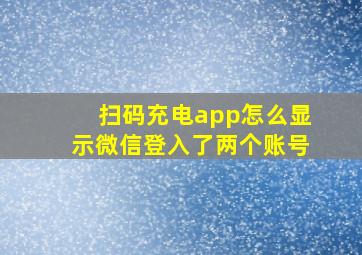 扫码充电app怎么显示微信登入了两个账号